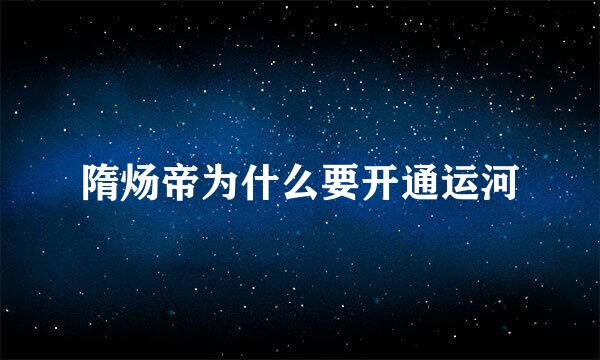 隋炀帝为什么要开通运河